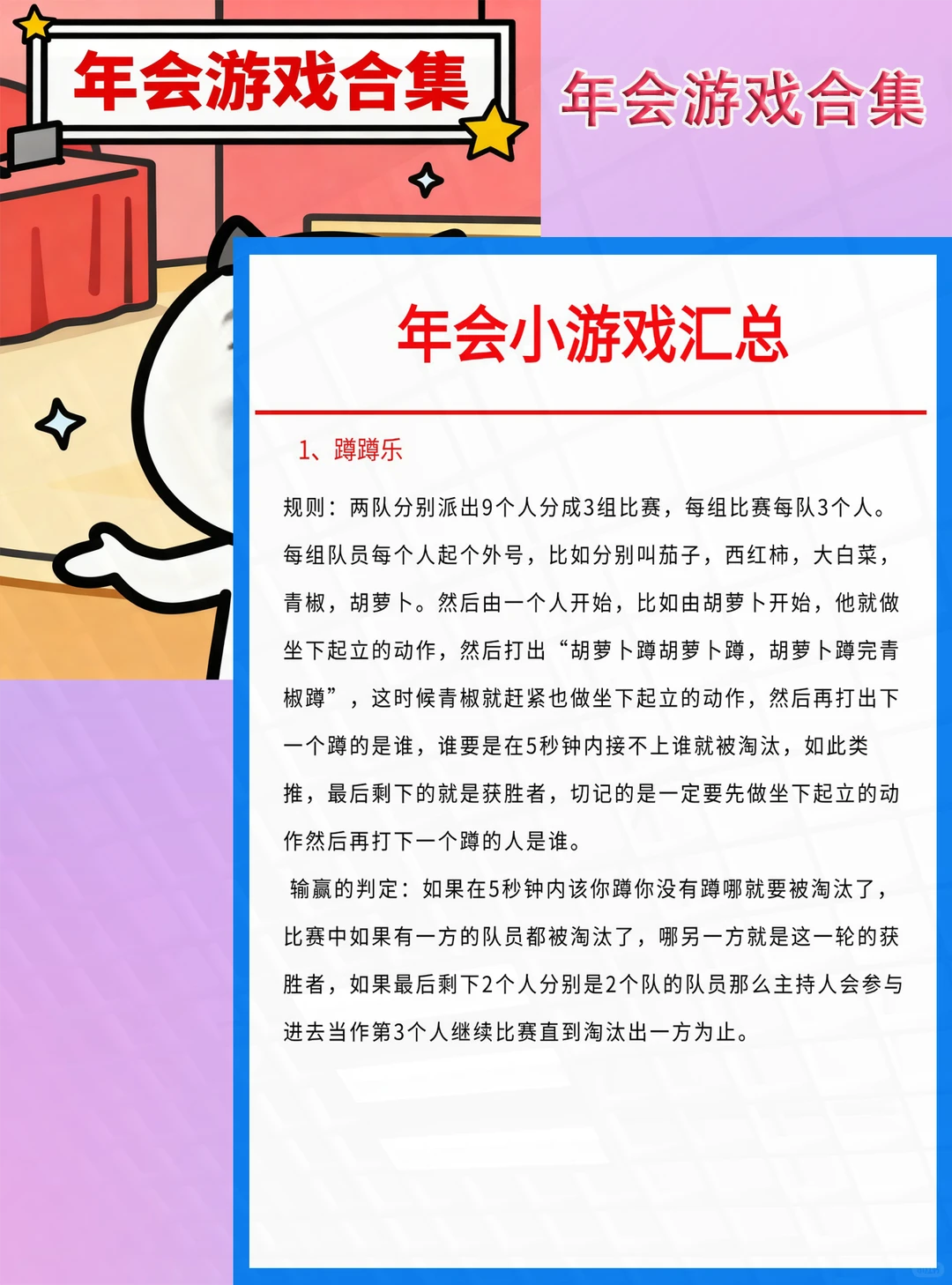 年会游戏合集

年会游戏合集

年会小游戏汇总

1、蹲蹲乐

规则：两队分别派出9个人分成3组比赛，每组比赛每队3个人。每组队员每个人起个外号，比如分别叫茄子，西红柿，大白菜，青椒，胡萝卜。然后由一个人开始，比如由胡萝卜开始，他就做坐下起立的动作，然后打出“胡萝卜蹲胡萝卜蹲，胡萝卜蹲完青椒蹲”，这时候青椒就赶紧也做坐下起立的动作，然后再打出下一个蹲的是谁，谁要是在5秒钟内接不上谁就被淘汰，如此类推，最后剩下的就是获胜者，切记的是一定要先做坐下起立的动作然后再打下一个蹲的人是谁。

输赢的判定：如果在5秒钟内该你蹲你没有蹲哪就要被淘汰了，比赛中如果有一方的队员都被淘汰了，哪另一方就是这一轮的获胜者，如果最后剩下2个人分别是2个队的队员那么主持人会参与进去当作第3个人继续比赛直到淘汰出一方为止。